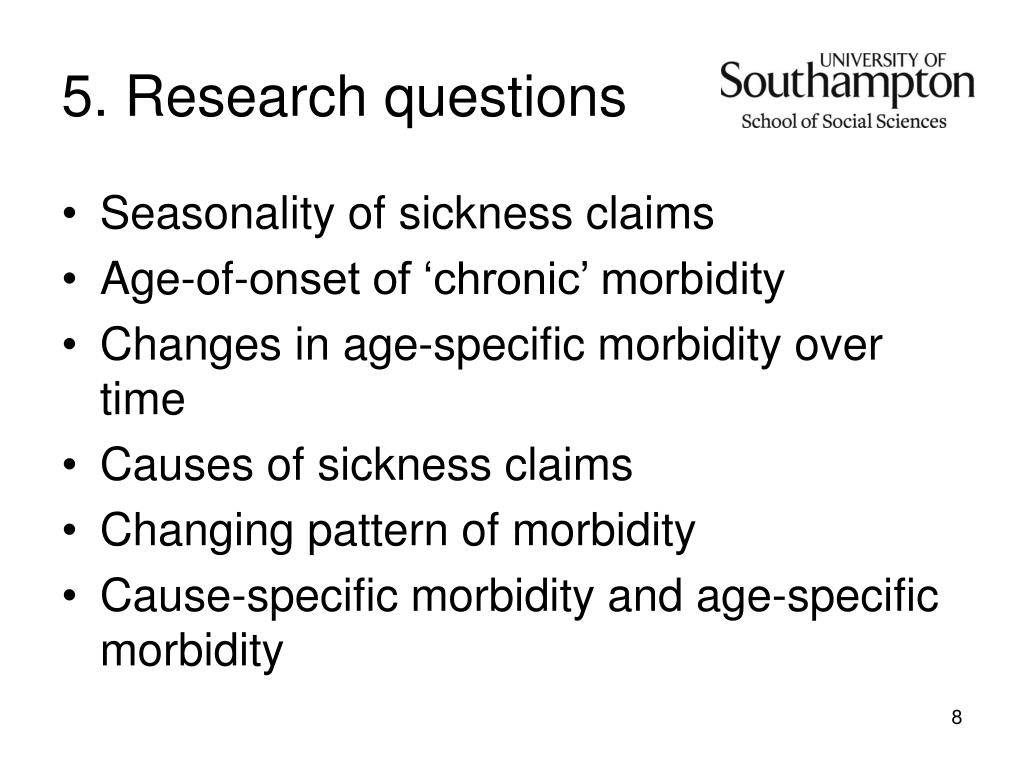 5. Research questions

UNIVERSITY OF
Southampton
School of Social Sciences

• Seasonality of sickness claims
• Age-of-onset of ‘chronic’ morbidity
• Changes in age-specific morbidity over time
• Causes of sickness claims
• Changing pattern of morbidity
• Cause-specific morbidity and age-specific morbidity

8